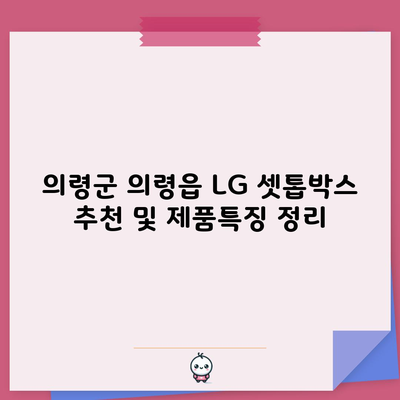 의령군 의령읍 LG 셋톱박스 추천 및 제품특징 정리